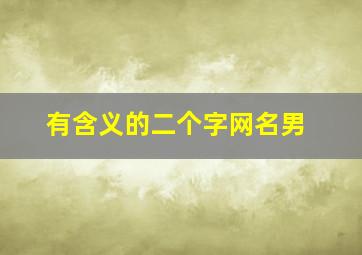 有含义的二个字网名男